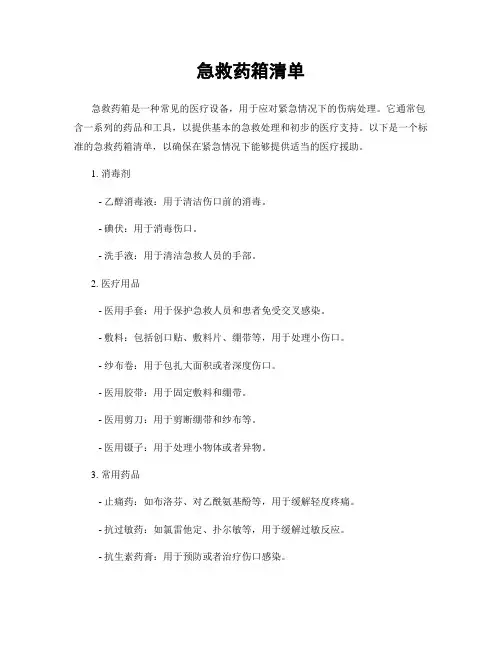 急救药箱清单

急救药箱是一种常见的医疗设备，用于应对紧急情况下的伤病处理。它通常包含一系列的药品和工具，以提供基本的急救处理和初步的医疗支持。以下是一个标准的急救药箱清单，以确保在紧急情况下能够提供适当的医疗援助。

1. 消毒剂

- 乙醇消毒液：用于清洁伤口前的消毒。

- 碘伏：用于消毒伤口。

- 洗手液：用于清洁急救人员的手部。

2. 医疗用品

- 医用手套：用于保护急救人员和患者免受交叉感染。

- 敷料：包括创口贴、敷料片、绷带等，用于处理小伤口。

- 纱布卷：用于包扎大面积或者深度伤口。

- 医用胶带：用于固定敷料和绷带。

- 医用剪刀：用于剪断绷带和纱布等。

- 医用镊子：用于处理小物体或者异物。

3. 常用药品

- 止痛药：如布洛芬、对乙酰氨基酚等，用于缓解轻度疼痛。

- 抗过敏药：如氯雷他定、扑尔敏等，用于缓解过敏反应。

- 抗生素药膏：用于预防或者治疗伤口感染。